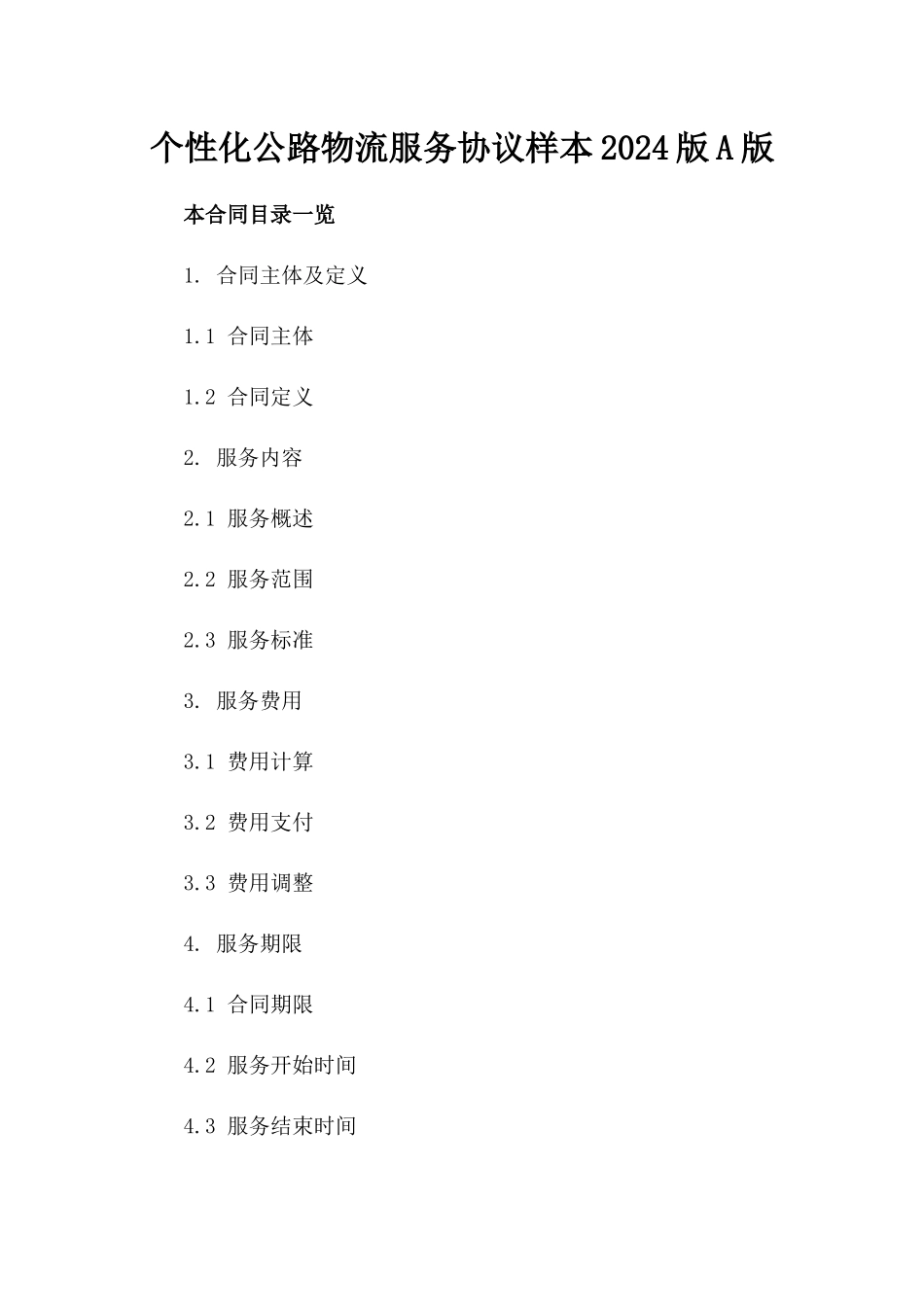 个性化公路物流服务协议样本2024版A版

本合同目录一览

1. 合同主体及定义

1.1 合同主体

1.2 合同定义

2. 服务内容

2.1 服务概述

2.2 服务范围

2.3 服务标准

3. 服务费用

3.1 费用计算

3.2 费用支付

3.3 费用调整

4. 服务期限

4.1 合同期限

4.2 服务开始时间

4.3 服务结束时间